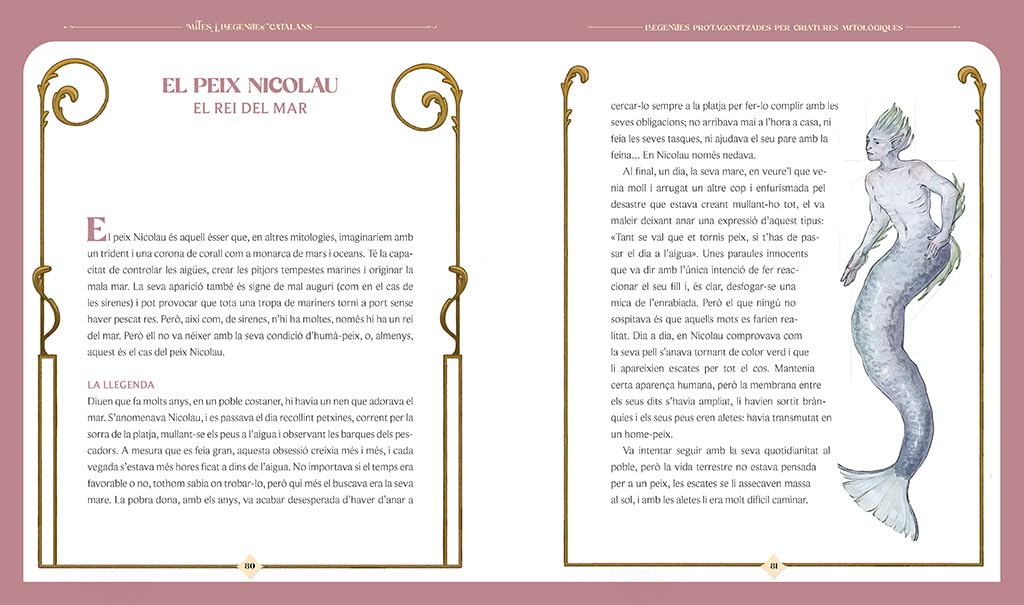 MITES I LLEGENDES CATALANS

EL PEIX NICOLAU
EL REI DEL MAR

El peix Nicolau és aquell ésser que, en altres mitologies, imaginaríem amb un trident i una corona de corall com a monarca de mars i oceans. Té la capacitat de controlar les aigües, crear les pitjors tempestes marines i originar la mala mar. La seva aparició també és signe de mal auguri (com en el cas de les sirenes) i pot provocar que tota una tropa de mariners torni a port sense haver pescat res. Però, així com, de sirenes, n'hi ha moltes, només hi ha un rei del mar. Però ell no va néixer amb la seva condició d'humà-peix, o, almenys, aquest és el cas del peix Nicolau.

LA LLEGENDA
Diuen que fa molts anys, en un poble costaner, hi havia un nen que adorava el mar. S'anomenava Nicolau, i es passava el dia recollint petxines, corrent per la sorra de la platja, mullant-se els peus a l'aigua i observant les barques dels pescadors. A mesura que es feia gran, aquesta obsessió creixia més i més, i cada vegada s'estava més hores ficat a dins de l'aigua. No importava si el temps era favorable o no, tothom sabia on trobar-lo, però qui més el buscava era la seva mare. La pobra dona, amb els anys, va acabar desesperada d'haver d'anar a

80

LLEGENDES PROTAGONITZADES PER CRIATURES MITOLÒGIQUES

cercar-lo sempre a la platja per fer-lo complir amb les seves obligacions; no arribava mai a l'hora a casa, ni feia les seves tasques, ni ajudava el seu pare amb la feina... En Nicolau només nedava.

Al final, un dia, la seva mare, en veure'l que venia moll i arrugat un altre cop i enfurismada pel desastre que estava creant mullant-ho tot, el va maleir deixant anar una expressió d'aquest tipus: «Tant se val que et tornis peix, si t'has de passar el dia a l'aigua». Unes paraules innocents que va dir amb l'única intenció de fer reaccionar el seu fill i, és clar, desfogar-se una mica de l'enrabiada. Però el que ningú no sospitava és que aquells mots es farien realitat. Dia a dia, en Nicolau comprovava com la seva pell s'anava tornant de color verd i que li apareixien escates per tot el cos. Mantenia certa aparença humana, però la membrana entre els seus dits s'havia ampliat, li havien sortit brànquies i els seus peus eren aletes: havia transmutat en un home-peix.

Va intentar seguir amb la seva quotidianitat al poble, però la vida terrestre no estava pensada per a un peix, les escates se li assecaven massa al sol, i amb les aletes li era molt difícil caminar.

81